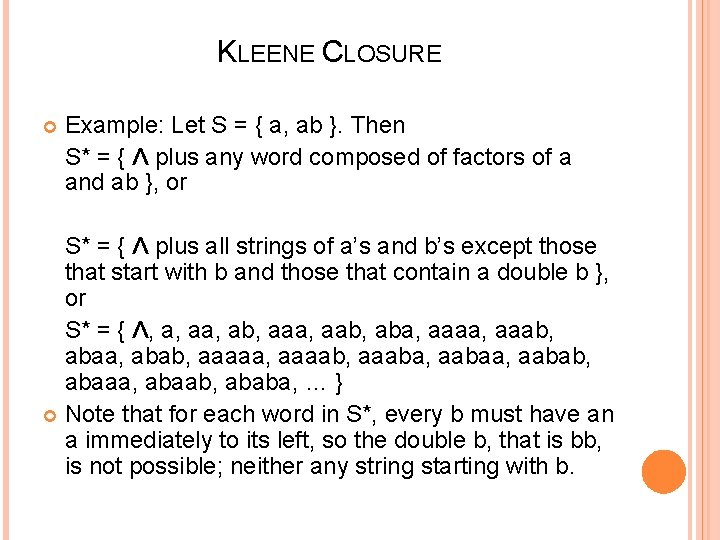 KLEENE CLOSURE

Example: Let S = { a, ab }. Then

S* = { Λ plus any word composed of factors of a and ab }, or

S* = { Λ plus all strings of a's and b's except those that start with b and those that contain a double b }, or

S* = { Λ, a, aa, ab, aaa, aab, aba, aaaa, aaab, abaa, abab, aaaaa, aaaab, aaaba, aabaa, aabab, abaaa, abaab, ababa, ... }

Note that for each word in S*, every b must have an a immediately to its left, so the double b, that is bb, is not possible; neither any string starting with b.